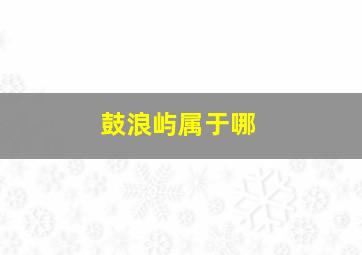 鼓浪屿属于哪